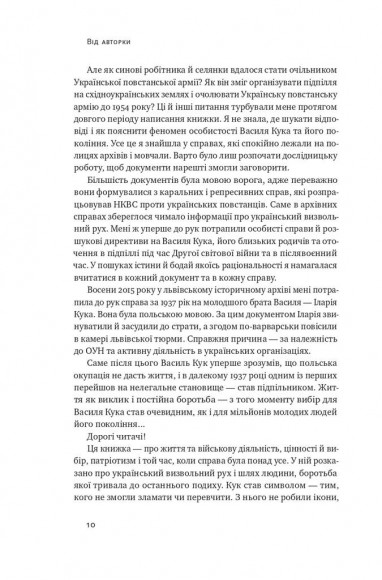 Від авторки

Але як синові робітника й селянки вдалося стати очільником Української повстанської армії? Як він зміг організувати підпілля на східноукраїнських землях і очолювати Українську повстанську армію до 1954 року? Ці й інші питання турбували мене протягом довгого періоду написання книжки. Я не знала, де шукати відповіді і як пояснити феномен особистості Василя Кука та його покоління. Усе це я знайшла у справах, які спокійно лежали на полицях архівів і мовчали. Варто було лиш розпочати дослідницьку роботу, щоб документи нарешті змогли заговорити.

Більшість документів була мовою ворога, адже переважно вони формувалися з каральних і репресивних справ, які розпрацьовував НКВС проти українських повстанців. Саме в архівних справах збереглося чимало інформації про український визвольний рух. Мені ж уперше до рук потрапили особисті справи й розшукові директиви на Василя Кука, його близьких родичів та оточення в підпіллі під час Другої світової війни та в післявоєнний час. У пошуках істини й бодай якоїсь раціональності я намагалася вчитатися в кожний документ та в кожну справу.

Восени 2015 року у львівському історичному архіві мені потрапила до рук справа за 1937 рік на молодшого брата Василя — Іларія Кука. Вона була польською мовою. За цим документом Іларія звинуватили й засудили до страти, а згодом по-варварськи повісили в камері львівської тюрми. Справжня причина — за належність до ОУН та активну діяльність в українських організаціях.

Саме після цього Василь Кук уперше зрозумів, що польська окупація не дасть життя, і в далекому 1937 році одним із перших перейшов на нелегальне становище — став підпільником. Життя як виклик і постійна боротьба — з того моменту вибір для Василя Кука став очевидним, як і для мільйонів молодих людей його покоління...

Дорогі читачі!

Ця книжка — про життя та військову діяльність, цінності й вибір, патріотизм і той час, коли справа була понад усе. У ній розказано про український визвольний рух і шлях людини, боротьба якої тривала до останнього подиху. Кук став символом — тим, кого не змогли зламати чи перевчити. З нього не робили ікони,

10